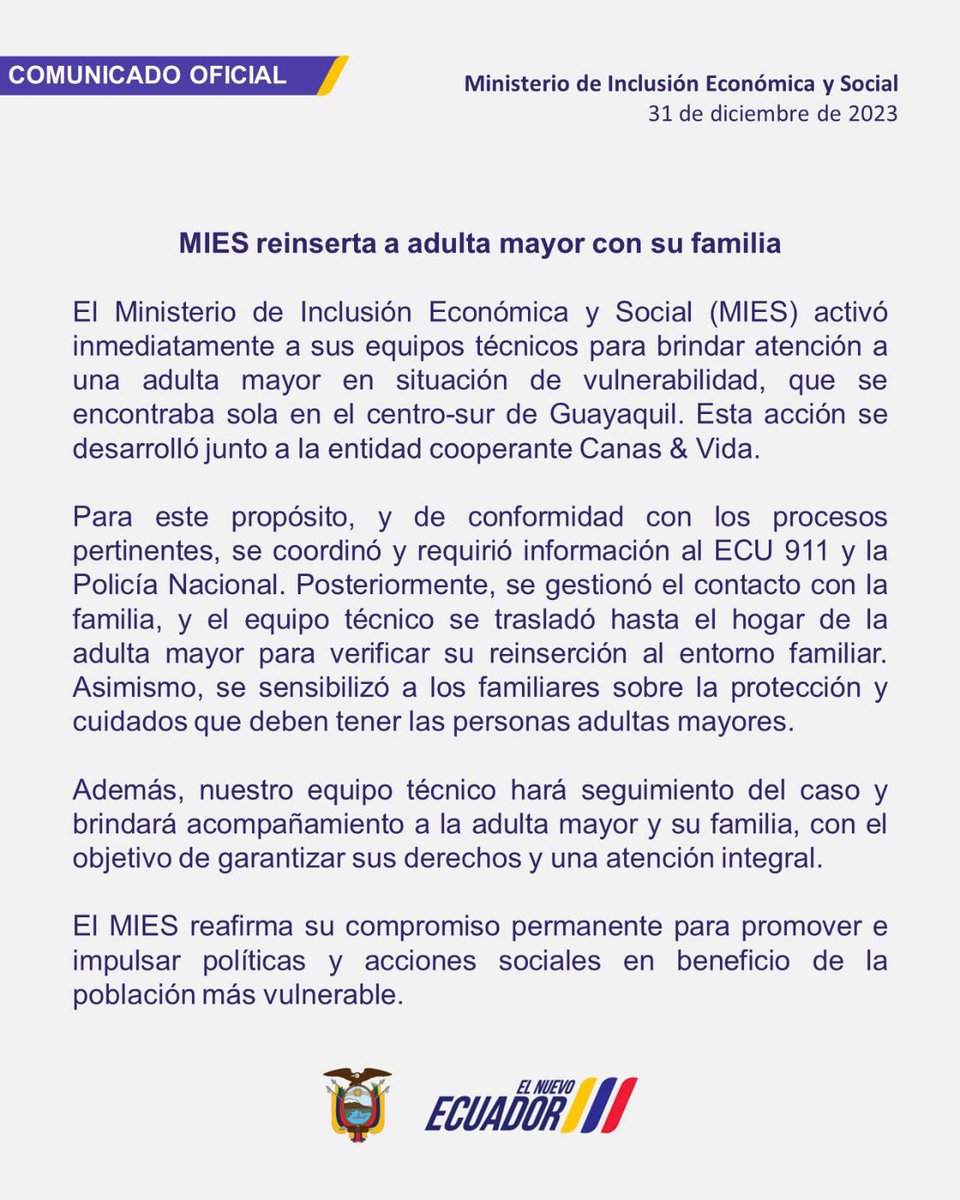 COMUNICADO OFICIAL

Ministerio de Inclusión Económica y Social
31 de diciembre de 2023

MIES reinserta a adulta mayor con su familia

El Ministerio de Inclusión Económica y Social (MIES) activó inmediatamente a sus equipos técnicos para brindar atención a una adulta mayor en situación de vulnerabilidad, que se encontraba sola en el centro-sur de Guayaquil. Esta acción se desarrolló junto a la entidad cooperante Canas & Vida.

Para este propósito, y de conformidad con los procesos pertinentes, se coordinó y requirió información al ECU 911 y la Policía Nacional. Posteriormente, se gestionó el contacto con la familia, y el equipo técnico se trasladó hasta el hogar de la adulta mayor para verificar su reinserción al entorno familiar. Asimismo, se sensibilizó a los familiares sobre la protección y cuidados que deben tener las personas adultas mayores.

Además, nuestro equipo técnico hará seguimiento del caso y brindará acompañamiento a la adulta mayor y su familia, con el objetivo de garantizar sus derechos y una atención integral.

El MIES reafirma su compromiso permanente para promover e impulsar políticas y acciones sociales en beneficio de la población más vulnerable.

EL NUEVO
ECUADOR